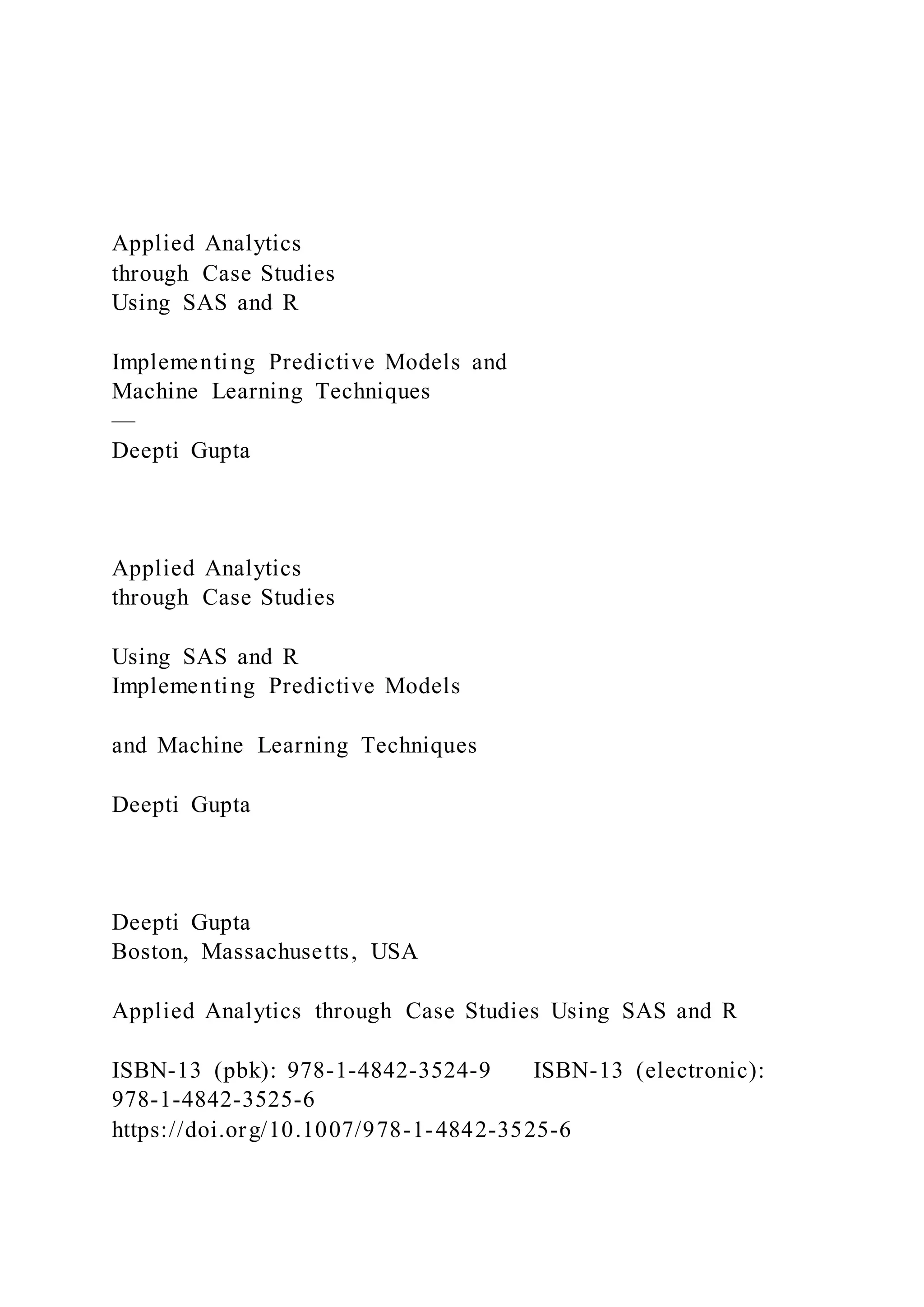 Applied Analytics
through Case Studies
Using SAS and R

Implementing Predictive Models and
Machine Learning Techniques
—
Deepti Gupta

Applied Analytics
through Case Studies

Using SAS and R
Implementing Predictive Models

and Machine Learning Techniques

Deepti Gupta

Deepti Gupta
Boston, Massachusetts, USA

Applied Analytics through Case Studies Using SAS and R

ISBN-13 (pbk): 978-1-4842-3524-9 ISBN-13 (electronic): 978-1-4842-3525-6
https://doi.org/10.1007/978-1-4842-3525-6